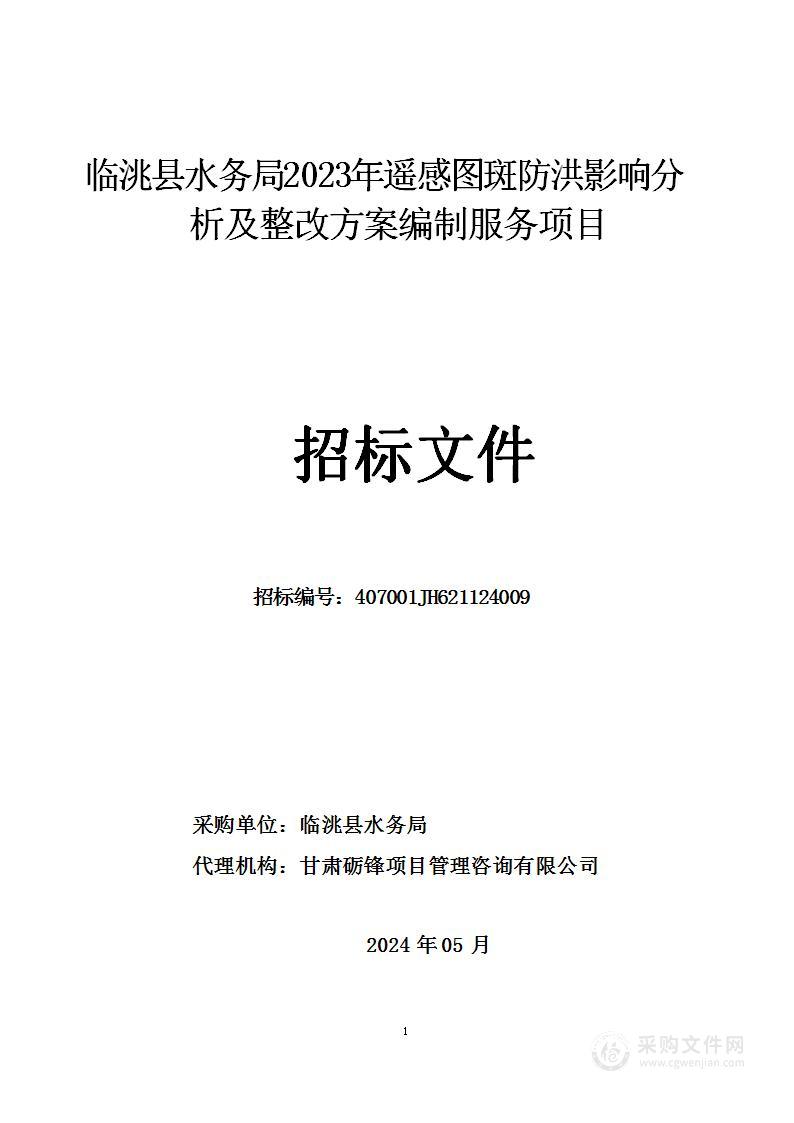 临洮县水务局2023年遥感图斑防洪影响分析及整改方案编制服务项目

招标文件

招标编号：407001JH621124009

采购单位：临洮县水务局

代理机构：甘肃砺锋项目管理咨询有限公司

2024 年 05 月

1

采购文件网
www.cgwenjian.com